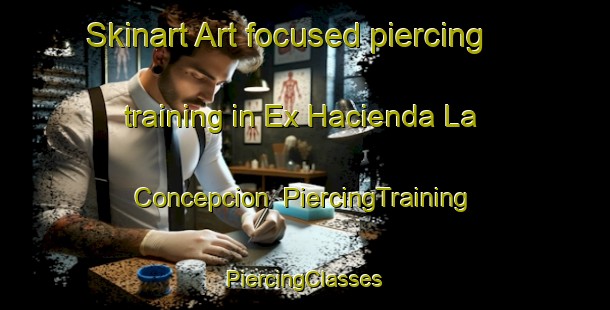 Skinart Art focused piercing training in Ex Hacienda La Concepcion PiercingTraining

PiercingClasses